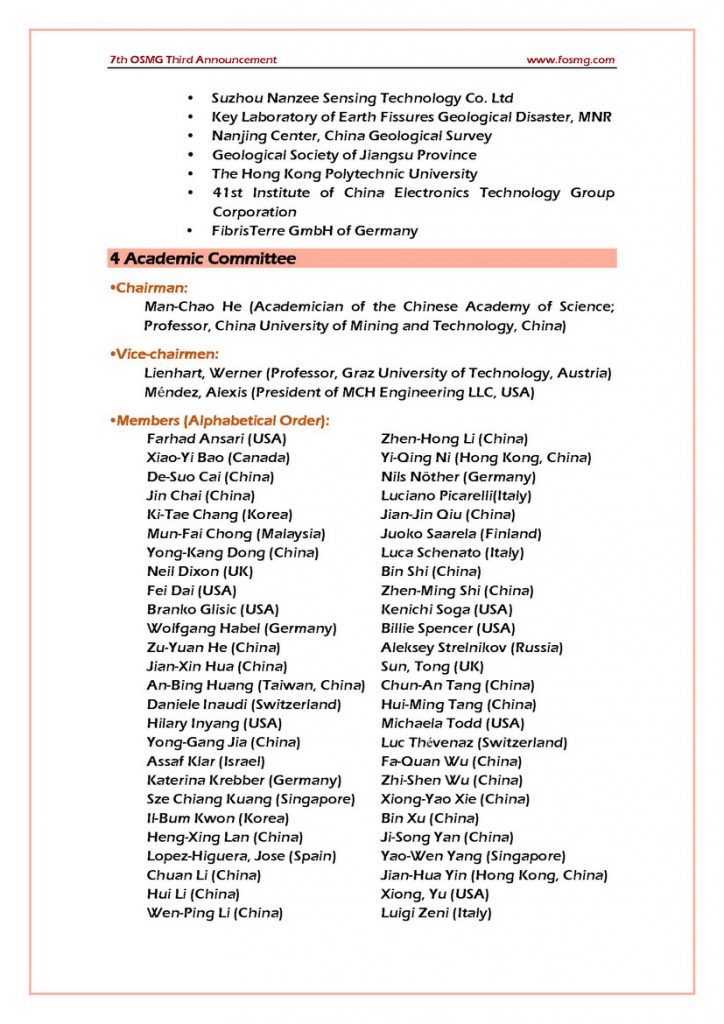 7th OSMG Third Announcement www.fosmg.com

• Suzhou Nanzee Sensing Technology Co. Ltd
• Key Laboratory of Earth Fissures Geological Disaster, MNR
• Nanjing Center, China Geological Survey
• Geological Society of Jiangsu Province
• The Hong Kong Polytechnic University
• 41st Institute of China Electronics Technology Group Corporation
• FibrisTerre GmbH of Germany

4 Academic Committee

•Chairman:
Man-Chao He (Academician of the Chinese Academy of Science; Professor, China University of Mining and Technology, China)

•Vice-chairmen:
Lienhart, Werner (Professor, Graz University of Technology, Austria)
Mêndez, Alexis (President of MCH Engineering LLC, USA)

•Members (Alphabetical Order):
Farhad Ansari (USA)
Xiao-Yi Bao (Canada)
De-Suo Cai (China)
Jin Chai (China)
Ki-Tae Chang (Korea)
Mun-Fai Chong (Malaysia)
Yong-Kang Dong (China)
Neil Dixon (UK)
Fei Dai (USA)
Branko Glisic (USA)
Wolfgang Habel (Germany)
Zu-Yuan He (China)
Jian-Xin Hua (China)
An-Bing Huang (Taiwan, China)
Daniele Inaudi (Switzerland)
Hilary Inyang (USA)
Yong-Gang Jia (China)
Assaf Klar (Israel)
Katerina Krebber (Germany)
Sze Chiang Kuang (Singapore)
Il-Bum Kwon (Korea)
Heng-Xing Lan (China)
Lopez-Higuera, Jose (Spain)
Chuan Li (China)
Hui Li (China)
Wen-Ping Li (China)

Zhen-Hong Li (China)
Yi-Qing Ni (Hong Kong, China)
Nils Nöther (Germany)
Luciano Picarelli(Italy)
Jian-Jin Qiu (China)
Juoko Saarela (Finland)
Luca Schenato (Italy)
Bin Shi (China)
Zhen-Ming Shi (China)
Kenichi Soga (USA)
Billie Spencer (USA)
Aleksey Strelnikov (Russia)
Sun, Tong (UK)
Chun-An Tang (China)
Hui-Ming Tang (China)
Michaela Todd (USA)
Luc Thévenaz (Switzerland)
Fa-Quan Wu (China)
Zhi-Shen Wu (China)
Xiong-Yao Xie (China)
Bin Xu (China)
Ji-Song Yan (China)
Yao-Wen Yang (Singapore)
Jian-Hua Yin (Hong Kong, China)
Xiong, Yu (USA)
Luigi Zeni (Italy)